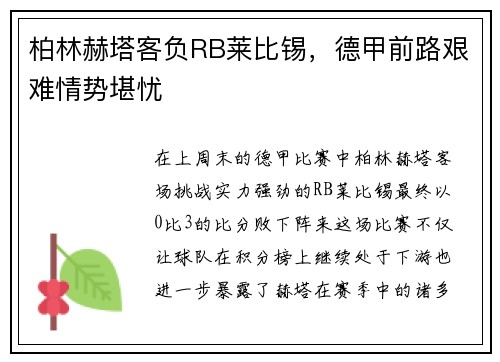 柏林赫塔客负RB莱比锡，德甲前路艰难情势堪忧

在上周末的德甲比赛中柏林赫塔客场挑战实力强劲的RB莱比锡最终以0比3的比分败下阵来这场比赛不仅让球队在积分榜上继续处于下游也进一步暴露了赫塔在赛季中的诸多